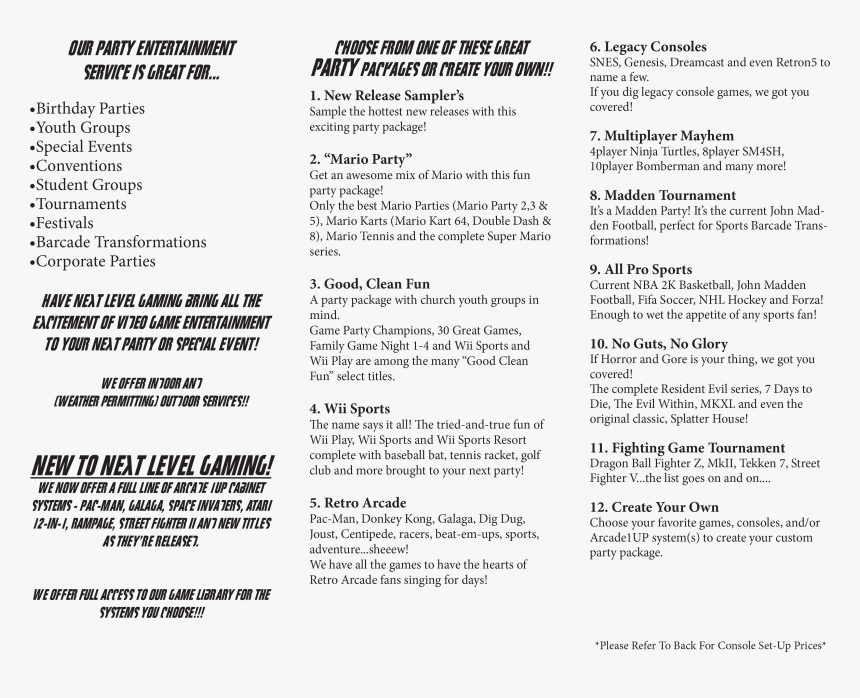 OUR PARTY ENTERTAINMENT SERVICE IS GREAT FOR...

•Birthday Parties
•Youth Groups
•Special Events
•Conventions
•Student Groups
•Tournaments
•Festivals
•Barcade Transformations
•Corporate Parties

HAVE NEXT LEVEL GAMING BRING ALL THE EXCITEMENT OF VIDEO GAME ENTERTAINMENT TO YOUR NEXT PARTY OR SPECIAL EVENT!

WE OFFER INDOOR AND (WEATHER PERMITTING) OUTDOOR SERVICES!!

NEW TO NEXT LEVEL GAMING!
WE NOW OFFER A FULL LINE OF ARCADE 1UP CABINET SYSTEMS - PAC-MAN, GALAGA, SPACE INVADERS, ATARI 12-IN-1, RAMPAGE, STREET FIGHTER II AND NEW TITLES AS THEY'RE RELEASED.

WE OFFER FULL ACCESS TO OUR GAME LIBRARY FOR THE SYSTEMS YOU CHOOSE!!!

CHOOSE FROM ONE OF THESE GREAT PARTY PACKAGES OR CREATE YOUR OWN!!

1. New Release Sampler's
Sample the hottest new releases with this exciting party package!

2. "Mario Party"
Get an awesome mix of Mario with this fun party package!
Only the best Mario Parties (Mario Party 2,3 & 5), Mario Karts (Mario Kart 64, Double Dash & 8), Mario Tennis and the complete Super Mario series.

3. Good, Clean Fun
A party package with church youth groups in mind.
Game Party Champions, 30 Great Games, Family Game Night 1-4 and Wii Sports and Wii Play are among the many "Good Clean Fun" select titles.

4. Wii Sports
The name says it all! The tried-and-true fun of Wii Play, Wii Sports and Wii Sports Resort complete with baseball bat, tennis racket, golf club and more brought to your next party!

5. Retro Arcade
Pac-Man, Donkey Kong, Galaga, Dig Dug, Joust, Centipede, racers, beat-em-ups, sports, adventure...sheeew!
We have all the games to have the hearts of Retro Arcade fans singing for days!

6. Legacy Consoles
SNES, Genesis, Dreamcast and even Retron5 to name a few.
If you dig legacy console games, we got you covered!

7. Multiplayer Mayhem
4player Ninja Turtles, 8player SM4SH, 10player Bomberman and many more!

8. Madden Tournament
It's a Madden Party! It's the current John Madden Football, perfect for Sports Barcade Transformations!

9. All Pro Sports
Current NBA 2K Basketball, John Madden Football, Fifa Soccer, NHL Hockey and Forza! Enough to wet the appetite of any sports fan!

10. No Guts, No Glory
If Horror and Gore is your thing, we got you covered!
The complete Resident Evil series, 7 Days to Die, The Evil Within, MKXL and even the original classic, Splatter House!

11. Fighting Game Tournament
Dragon Ball Fighter Z, MkII, Tekken 7, Street Fighter V...the list goes on and on....

12. Create Your Own
Choose your favorite games, consoles, and/or Arcade1UP system(s) to create your custom party package.

*Please Refer To Back For Console Set-Up Prices*